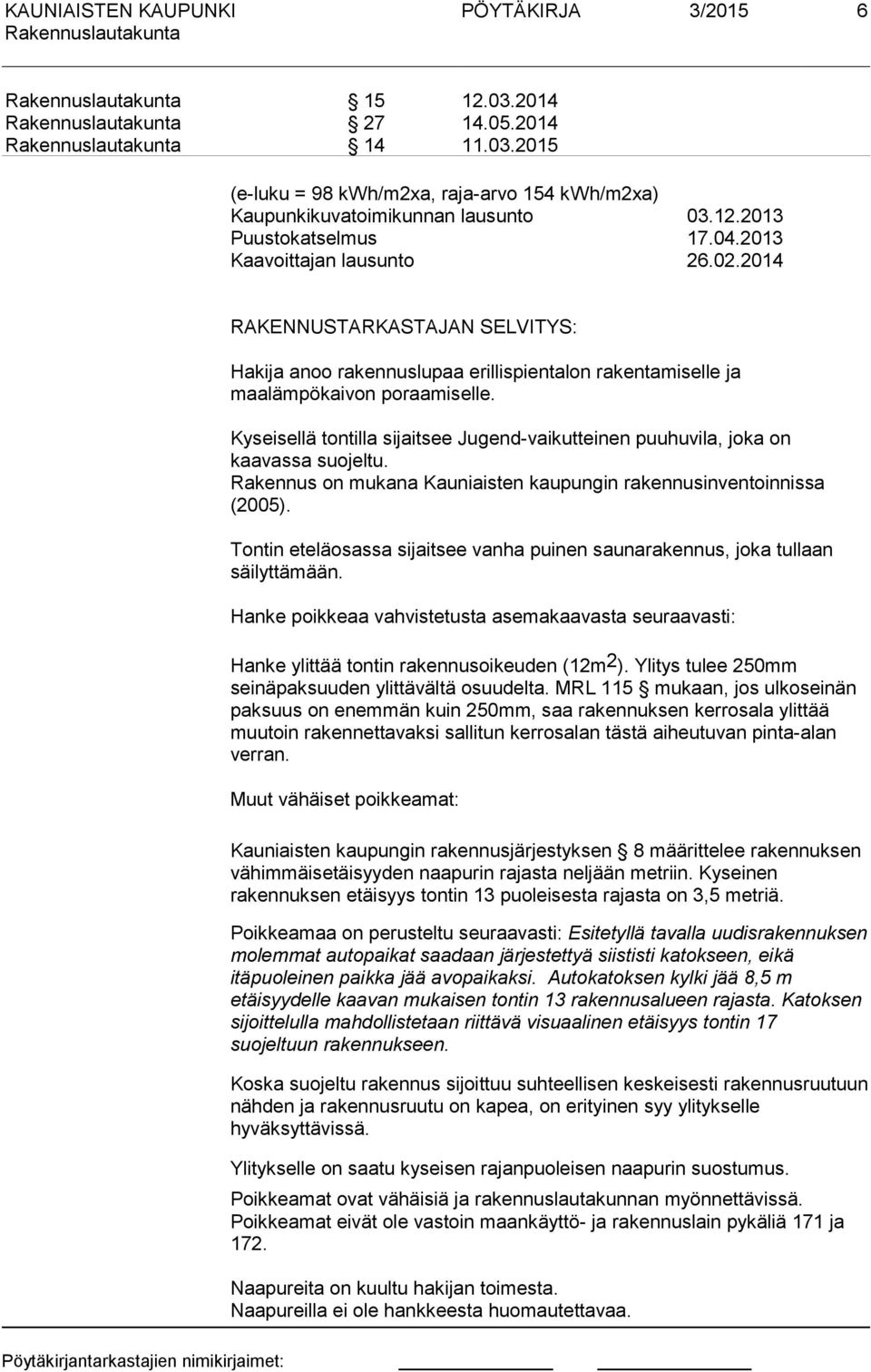 KAUNIAISTEN KAUPUNKI PÖYTÄKIRJA 3/2015 6
Rakennuslautakunta

Rakennuslautakunta § 15 12.03.2014
Rakennuslautakunta § 27 14.05.2014
Rakennuslautakunta § 14 11.03.2015

(e-luku = 98 kWh/m2xa, raja-arvo 154 kWh/m2xa)
Kaupunkikuvatoimikunnan lausunto 03.12.2013
Puustokatselmus 17.04.2013
Kaavoittajan lausunto 26.02.2014

RAKENNUSTARKASTAJAN SELVITYS:

Hakija anoo rakennuslupaa erillispientalon rakentamiselle ja maalämpökaivon poraamiselle.

Kyseisellä tontilla sijaitsee Jugend-vaikutteinen puuhuvila, joka on kaavassa suojeltu. Rakennus on mukana Kauniaisten kaupungin rakennusinventoinnissa (2005).

Tontin eteläosassa sijaitsee vanha puinen saunarakennus, joka tullaan säilyttämään.

Hanke poikkeaa vahvistetusta asemakaavasta seuraavasti:

Hanke ylittää tontin rakennusoikeuden (12m$^2$). Ylitys tulee 250mm seinäpaksuuden ylittävältä osuudelta. MRL 115 § mukaan, jos ulkoseinän paksuus on enemmän kuin 250mm, saa rakennuksen kerrosala ylittää muutoin rakennettavaksi sallitun kerrosalan tästä aiheutuvan pinta-alan verran.

Muut vähäiset poikkeamat:

Kauniaisten kaupungin rakennusjärjestyksen § 8 määrittelee rakennuksen vähimmäisetäisyyden naapurin rajasta neljään metriin. Kyseinen rakennuksen etäisyys tontin 13 puoleisesta rajasta on 3,5 metriä.

Poikkeamaa on perusteltu seuraavasti: Esitetyllä tavalla uudisrakennuksen molemmat autopaikat saadaan järjestettyä siististi katokseen, eikä itäpuoleinen paikka jää avopaikaksi. Autokatoksen kylki jää 8,5 m etäisyydelle kaavan mukaisen tontin 13 rakennusalueen rajasta. Katoksen sijoittelulla mahdollistetaan riittävä visuaalinen etäisyys tontin 17 suojeltuun rakennukseen.

Koska suojeltu rakennus sijoittuu suhteellisen keskeisesti rakennusruutuun nähden ja rakennusruutu on kapea, on erityinen syy ylitykselle hyväksyttävissä.

Ylitykselle on saatu kyseisen rajanpuoleisen naapurin suostumus.

Poikkeamat ovat vähäisiä ja rakennuslautakunnan myönnettävissä. Poikkeamat eivät ole vastoin maankäyttö- ja rakennuslain pykäliä 171 ja 172.

Naapureita on kuultu hakijan toimesta.
Naapureilla ei ole hankkeesta huomautettavaa.

Pöytäkirjantarkastajien nimikirjaimet: